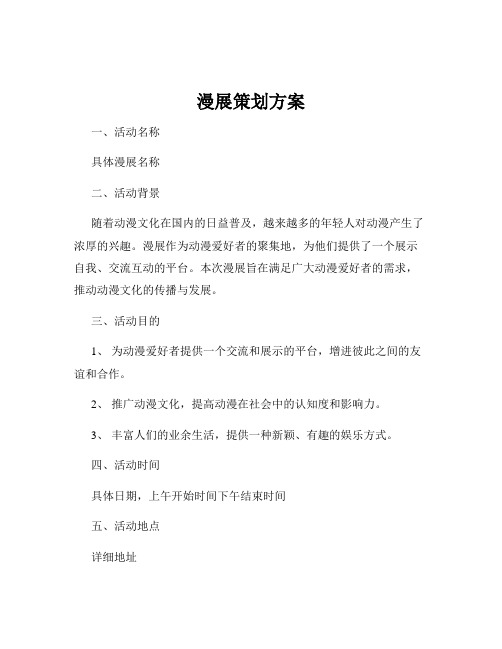 漫展策划方案

一、活动名称

具体漫展名称

二、活动背景

随着动漫文化在国内的日益普及，越来越多的年轻人对动漫产生了浓厚的兴趣。漫展作为动漫爱好者的聚集地，为他们提供了一个展示自我、交流互动的平台。本次漫展旨在满足广大动漫爱好者的需求，推动动漫文化的传播与发展。

三、活动目的

1、 为动漫爱好者提供一个交流和展示的平台，增进彼此之间的友谊和合作。

2、 推广动漫文化，提高动漫在社会中的认知度和影响力。

3、 丰富人们的业余生活，提供一种新颖、有趣的娱乐方式。

四、活动时间

具体日期，上午开始时间下午结束时间

五、活动地点

详细地址